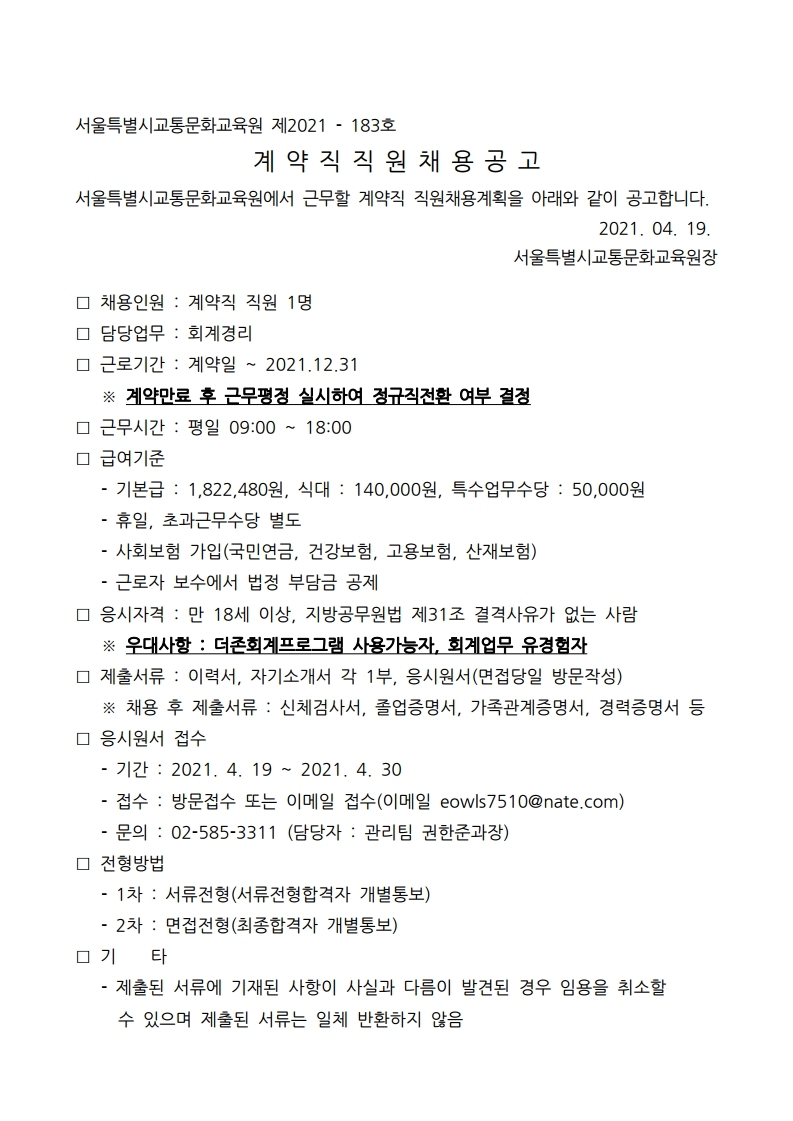 서울특별시교통문화교육원 제2021 - 183호

계 약 직 직 원 채 용 공 고

서울특별시교통문화교육원에서 근무할 계약직 직원채용계획을 아래와 같이 공고합니다.

2021. 04. 19.

서울특별시교통문화교육원장

□ 채용인원 : 계약직 직원 1명

□ 담당업무 : 회계경리

□ 근로기간 : 계약일 ~ 2021.12.31

※ 계약만료 후 근무평정 실시하여 정규직전환 여부 결정

□ 근무시간 : 평일 09:00 ~ 18:00

□ 급여기준

- 기본급 : 1,822,480원, 식대 : 140,000원, 특수업무수당 : 50,000원

- 휴일, 초과근무수당 별도

- 사회보험 가입(국민연금, 건강보험, 고용보험, 산재보험)

- 근로자 보수에서 법정 부담금 공제

□ 응시자격 : 만 18세 이상, 지방공무원법 제31조 결격사유가 없는 사람

※ 우대사항 : 더존회계프로그램 사용가능자, 회계업무 유경험자

□ 제출서류 : 이력서, 자기소개서 각 1부, 응시원서(면접당일 방문작성)

※ 채용 후 제출서류 : 신체검사서, 졸업증명서, 가족관계증명서, 경력증명서 등

□ 응시원서 접수

- 기간 : 2021. 4. 19 ~ 2021. 4. 30

- 접수 : 방문접수 또는 이메일 접수(이메일 eowls7510@nate.com)

- 문의 : 02-585-3311 (담당자 : 관리팀 권한준과장)

□ 전형방법

- 1차 : 서류전형(서류전형합격자 개별통보)

- 2차 : 면접전형(최종합격자 개별통보)

□ 기 타

- 제출된 서류에 기재된 사항이 사실과 다름이 발견된 경우 임용을 취소할 수 있으며 제출된 서류는 일체 반환하지 않음